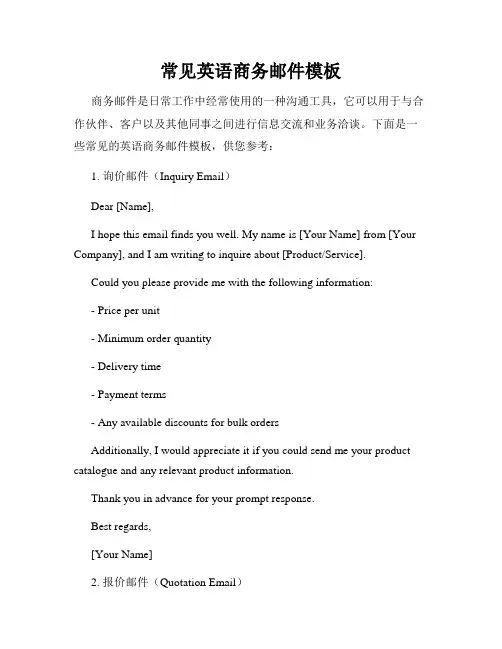 常见英语商务邮件模板

商务邮件是日常工作中经常使用的一种沟通工具，它可以用于与合作伙伴、客户以及其他同事之间进行信息交流和业务洽谈。下面是一些常见的英语商务邮件模板，供您参考：

1. 询价邮件（Inquiry Email）

Dear [Name],

I hope this email finds you well. My name is [Your Name] from [Your Company], and I am writing to inquire about [Product/Service].

Could you please provide me with the following information:

- Price per unit

- Minimum order quantity

- Delivery time

- Payment terms

- Any available discounts for bulk orders

Additionally, I would appreciate it if you could send me your product catalogue and any relevant product information.

Thank you in advance for your prompt response.

Best regards,

[Your Name]

2. 报价邮件（Quotation Email）